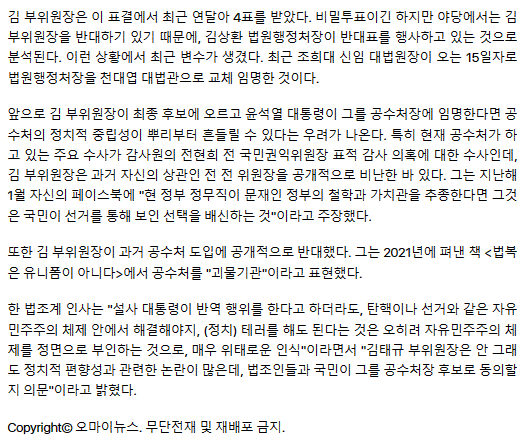 김 부위원장은 이 표결에서 최근 연달아 4표를 받았다. 비밀투표이긴 하지만 야당에서는 김 부위원장을 반대하기 있기 때문에, 김상환 법원행정처장이 반대표를 행사하고 있는 것으로 분석된다. 이런 상황에서 최근 변수가 생겼다. 최근 조희대 신임 대법원장이 오는 15일자로 법원행정처장을 천대엽 대법관으로 교체 임명한 것이다.

앞으로 김 부위원장이 최종 후보에 오르고 윤석열 대통령이 그를 공수처장에 임명한다면 공수처의 정치적 중립성이 뿌리부터 흔들릴 수 있다는 우려가 나온다. 특히 현재 공수처가 하고 있는 주요 수사가 감사원의 전현희 전 국민권익위원장 표적 감사 의혹에 대한 수사인데, 김 부위원장은 과거 자신의 상관인 전 전 위원장을 공개적으로 비난한 바 있다. 그는 지난해 1월 자신의 페이스북에 "현 정부 정무직이 문재인 정부의 철학과 가치관을 추종한다면 그것은 국민이 선거를 통해 보인 선택을 배신하는 것"이라고 주장했다.

또한 김 부위원장이 과거 공수처 도입에 공개적으로 반대했다. 그는 2021년에 펴낸 책 <법복은 유니폼이 아니다>에서 공수처를 "괴물기관"이라고 표현했다.

한 법조계 인사는 "설사 대통령이 반역 행위를 한다고 하더라도, 탄핵이나 선거와 같은 자유민주주의 체제 안에서 해결해야지, (정치) 테러를 해도 된다는 것은 오히려 자유민주주의 체제를 정면으로 부인하는 것으로, 매우 위태로운 인식"이라면서 "김태규 부위원장은 안 그래도 정치적 편향성과 관련한 논란이 많은데, 법조인들과 국민이 그를 공수처장 후보로 동의할지 의문"이라고 밝혔다.

Copyright© 오마이뉴스. 무단전재 및 재배포 금지.